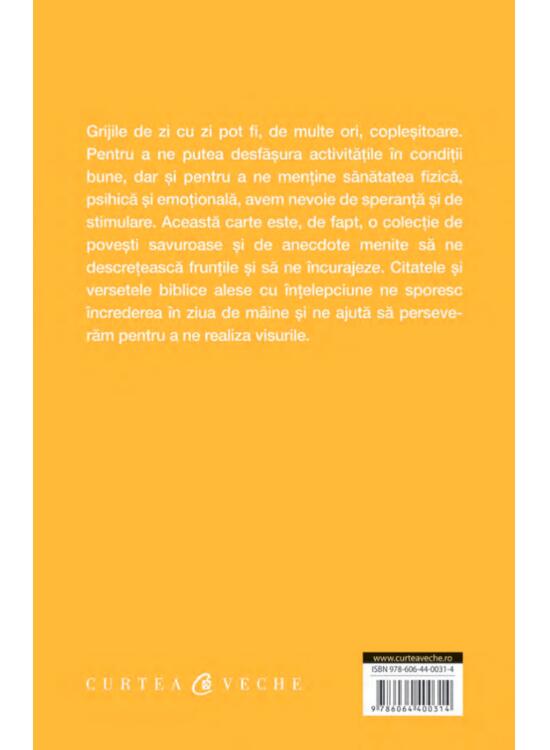 Grijile de zi cu zi pot fi, de multe ori, copleșitoare. Pentru a ne putea desfășura activitățile în condiții bune, dar și pentru a ne menține sănătatea fizică, psihică și emoțională, avem nevoie de speranță și de stimulare. Această carte este, de fapt, o colecție de povești savuroase și de anecdote menite să ne descrețească frunțile și să ne încurajeze. Citatele și versetele biblice alese cu înțelepciune ne sporesc încrederea în ziua de mâine și ne ajută să perseverăm pentru a ne realiza visurile.

CURTEA VECHE

www.curteaveche.ro
ISBN 978-606-44-0031-4
9 786064 400314